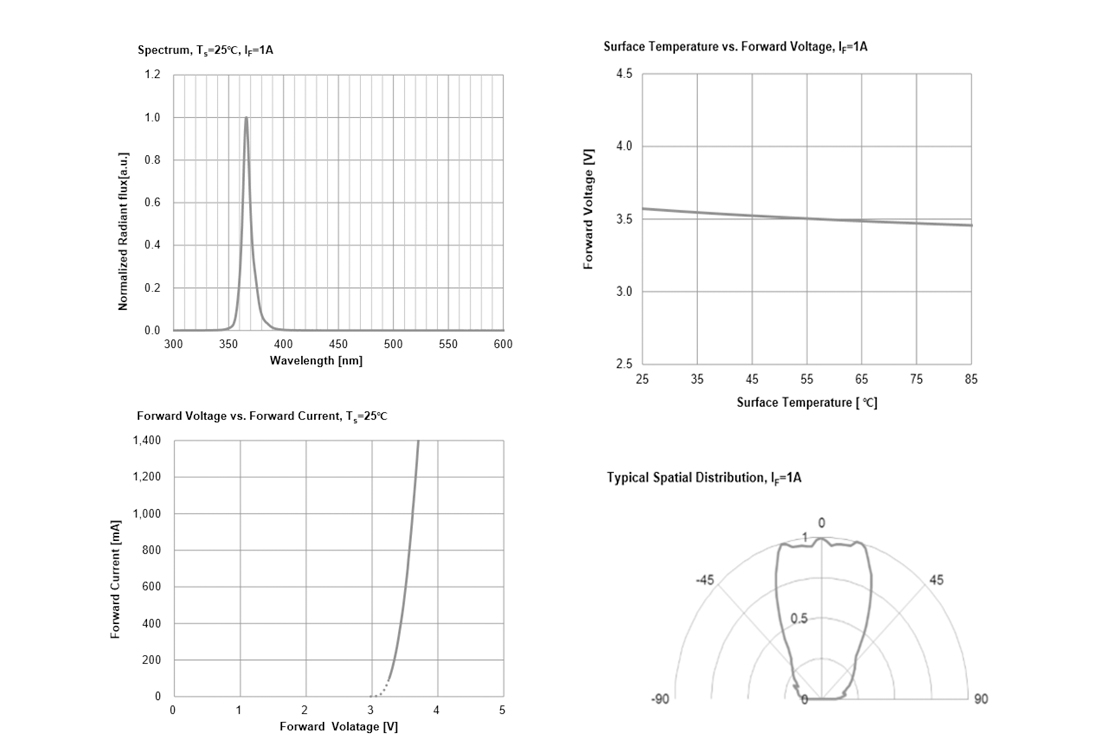 Spectrum, $T_s$=25℃, $I_F$=1A

1.2
1.0
0.8
0.6
0.4
0.2
0.0

Normalized Radiant flux[a.u.]

300 350 400 450 500 550 600

Wavelength [nm]

Surface Temperature vs. Forward Voltage, $I_F$=1A

4.5
4.0
3.5
3.0
2.5

Forward Voltage [V]

25 35 45 55 65 75 85

Surface Temperature [ ℃]

Forward Voltage vs. Forward Current, $T_s$=25℃

1,400
1,200
1,000
800
600
400
200
0

Forward Current [mA]

0 1 2 3 4 5

Forward Volatage [V]

Typical Spatial Distribution, $I_F$=1A

0
1
-45
45
0.5
-90
0
90